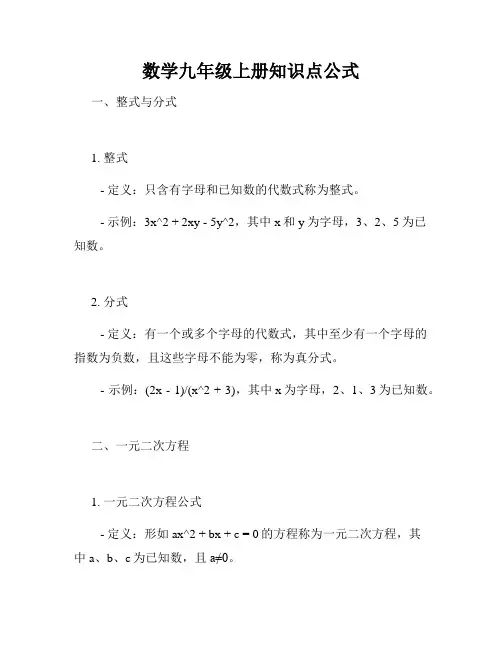 数学九年级上册知识点公式

一、整式与分式

1. 整式

- 定义：只含有字母和已知数的代数式称为整式。

- 示例：3x^2 + 2xy - 5y^2，其中 x 和 y 为字母，3、2、5 为已知数。

2. 分式

- 定义：有一个或多个字母的代数式，其中至少有一个字母的指数为负数，且这些字母不能为零，称为真分式。

- 示例：(2x - 1)/(x^2 + 3)，其中 x 为字母，2、1、3 为已知数。

二、一元二次方程

1. 一元二次方程公式

- 定义：形如 ax^2 + bx + c = 0 的方程称为一元二次方程，其中 a、b、c 为已知数，且 a≠0。